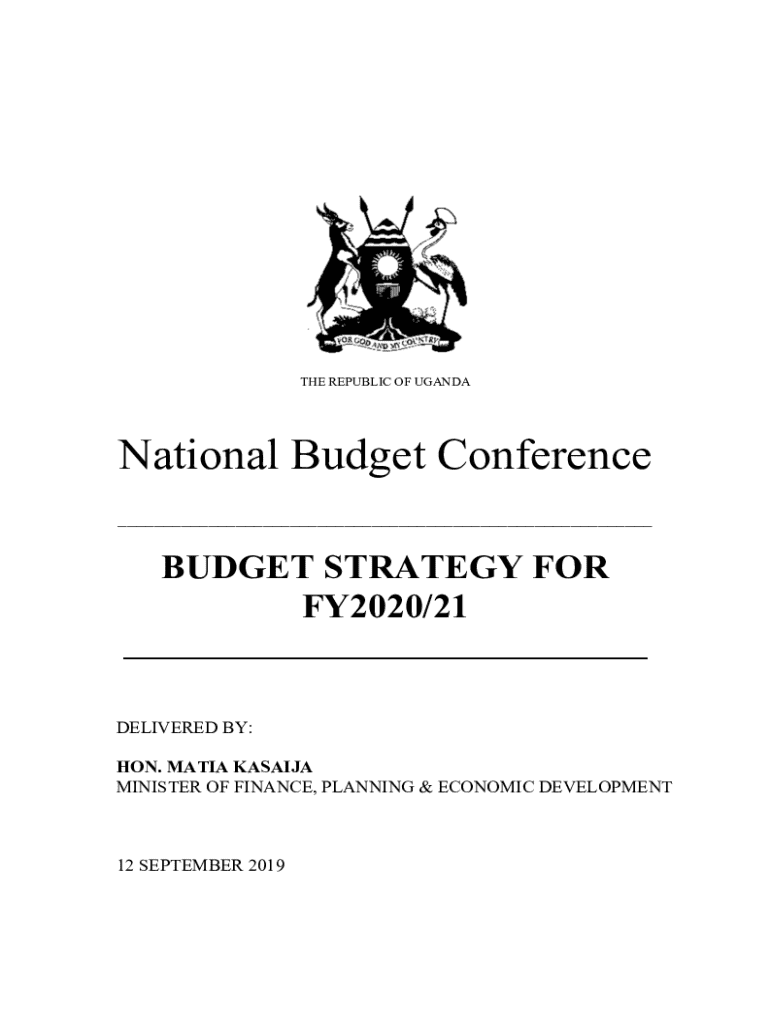 FOR GOD AND MY COUNTRY

THE REPUBLIC OF UGANDA

National Budget Conference

BUDGET STRATEGY FOR FY2020/21

DELIVERED BY:

HON. MATIA KASAIJA
MINISTER OF FINANCE, PLANNING & ECONOMIC DEVELOPMENT

12 SEPTEMBER 2019